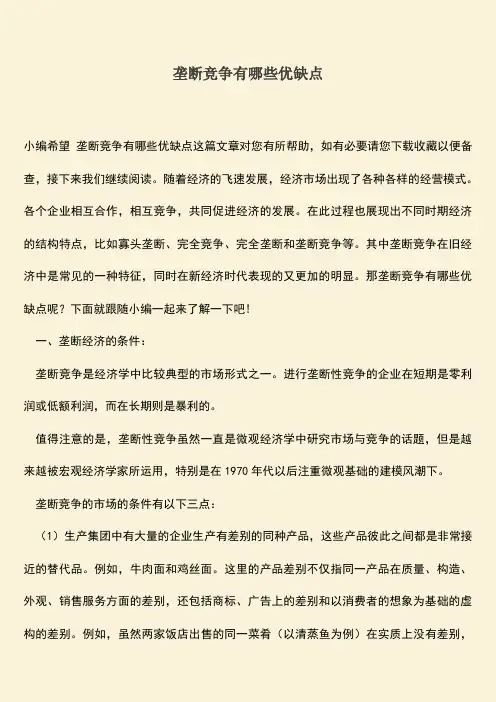 垄断竞争有哪些优缺点

小编希望 垄断竞争有哪些优缺点这篇文章对您有所帮助，如有必要请您下载收藏以便备查，接下来我们继续阅读。随着经济的飞速发展，经济市场出现了各种各样的经营模式。各个企业相互合作，相互竞争，共同促进经济的发展。在此过程也展现出不同时期经济的结构特点，比如寡头垄断、完全竞争、完全垄断和垄断竞争等。其中垄断竞争在旧经济中是常见的一种特征，同时在新经济时代表现的又更加的明显。那垄断竞争有哪些优缺点呢？下面就跟随小编一起来了解一下吧！

一、垄断经济的条件：

垄断竞争是经济学中比较典型的市场形式之一。进行垄断性竞争的企业在短期是零利润或低额利润，而在长期则是暴利的。

值得注意的是，垄断性竞争虽然一直是微观经济学中研究市场与竞争的话题，但是越来越被宏观经济学家所运用，特别是在 1970 年代以后注重微观基础的建模风潮下。

垄断竞争的市场的条件有以下三点：

（1）生产集团中有大量的企业生产有差别的同种产品，这些产品彼此之间都是非常接近的替代品。例如，牛肉面和鸡丝面。这里的产品差别不仅指同一产品在质量、构造、外观、销售服务方面的差别，还包括商标、广告上的差别和以消费者的想象为基础的虚构的差别。例如，虽然两家饭店出售的同一菜肴（以清蒸鱼为例）在实质上没有差别，